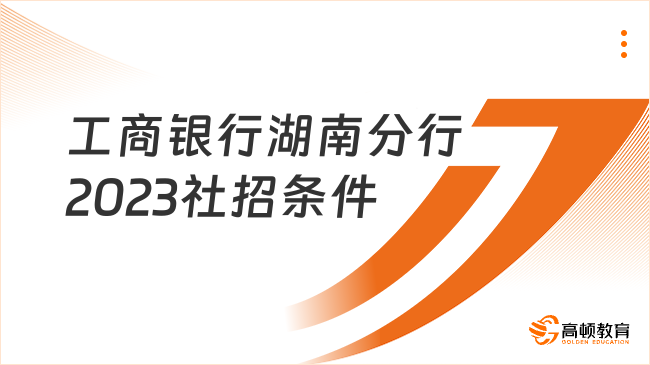 工商银行湖南分行
2023社招条件

高顿教育
GOLDEN EDUCATION